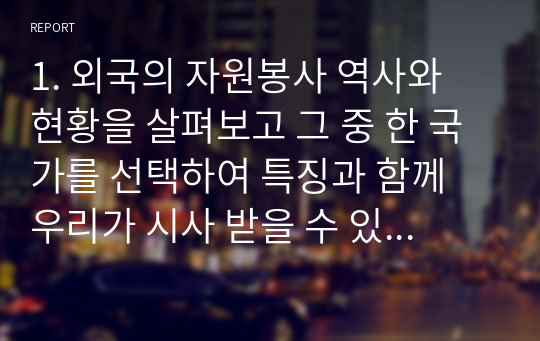 REPORT

1. 외국의 자원봉사 역사와 현황을 살펴보고 그 중 한 국가를 선택하여 특징과 함께 우리가 시사 받을 수 있...